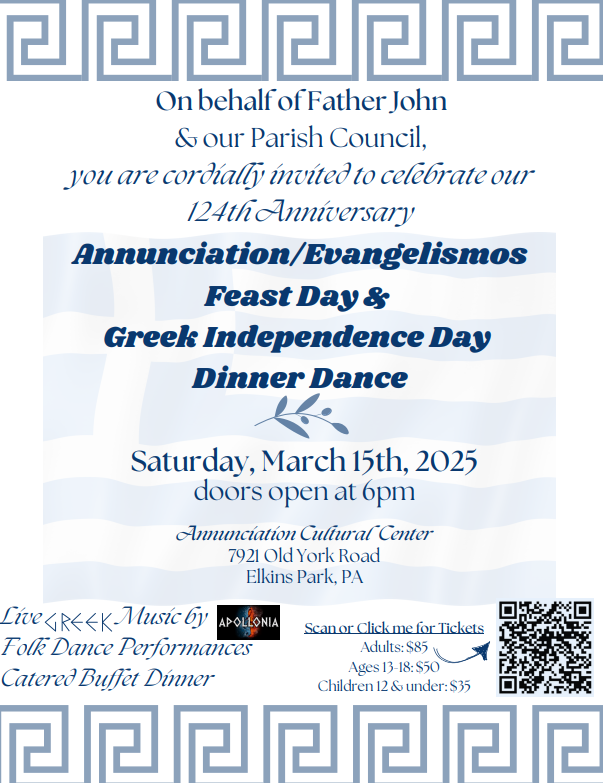 On behalf of Father John
& our Parish Council,
you are cordially invited to celebrate our
124th Anniversary

Annunciation/Evangelismos
Feast Day &
Greek Independence Day
Dinner Dance

Saturday, March 15th, 2025
doors open at 6pm

Annunciation Cultural Center
7921 Old York Road
Elkins Park, PA

Live GREEK Music by APOLLONIA
Folk Dance Performances
Catered Buffet Dinner

Scan or Click me for Tickets
Adults: $85
Ages 13-18: $50
Children 12 & under: $35